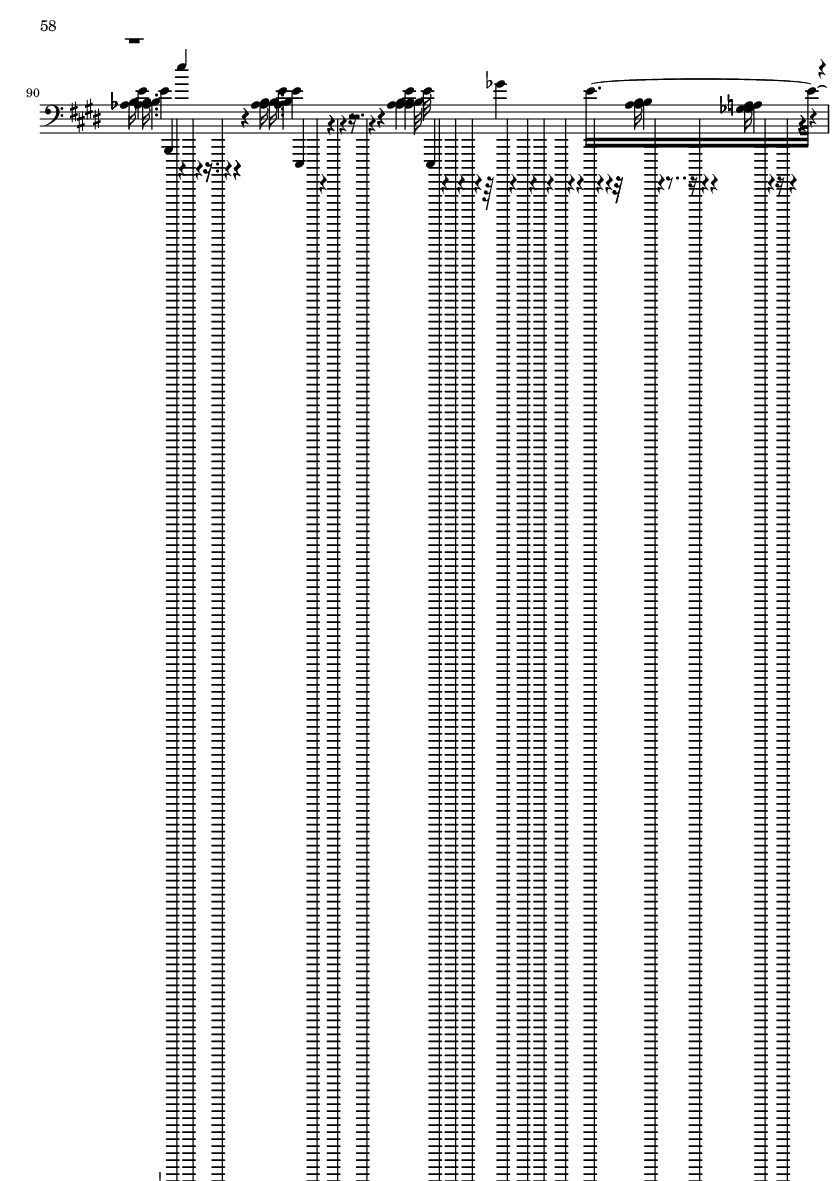 58

90